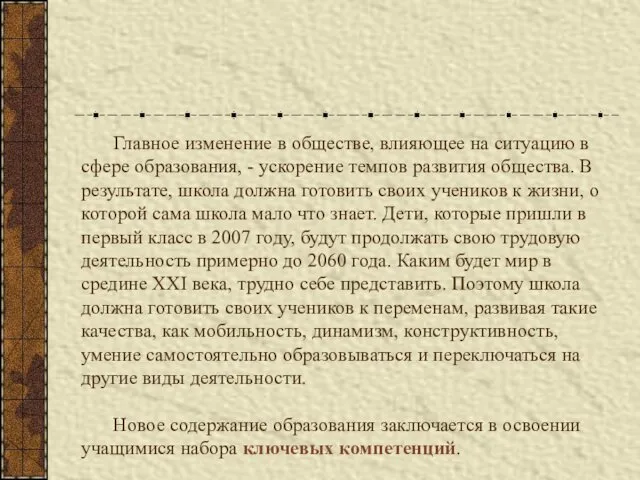 Главное изменение в обществе, влияющее на ситуацию в сфере образования, - ускорение темпов развития общества. В результате, школа должна готовить своих учеников к жизни, о которой сама школа мало что знает. Дети, которые пришли в первый класс в 2007 году, будут продолжать свою трудовую деятельность примерно до 2060 года. Каким будет мир в средине XXI века, трудно себе представить. Поэтому школа должна готовить своих учеников к переменам, развивая такие качества, как мобильность, динамизм, конструктивность, умение самостоятельно образовываться и переключаться на другие виды деятельности.

Новое содержание образования заключается в освоении учащимися набора ключевых компетенций.